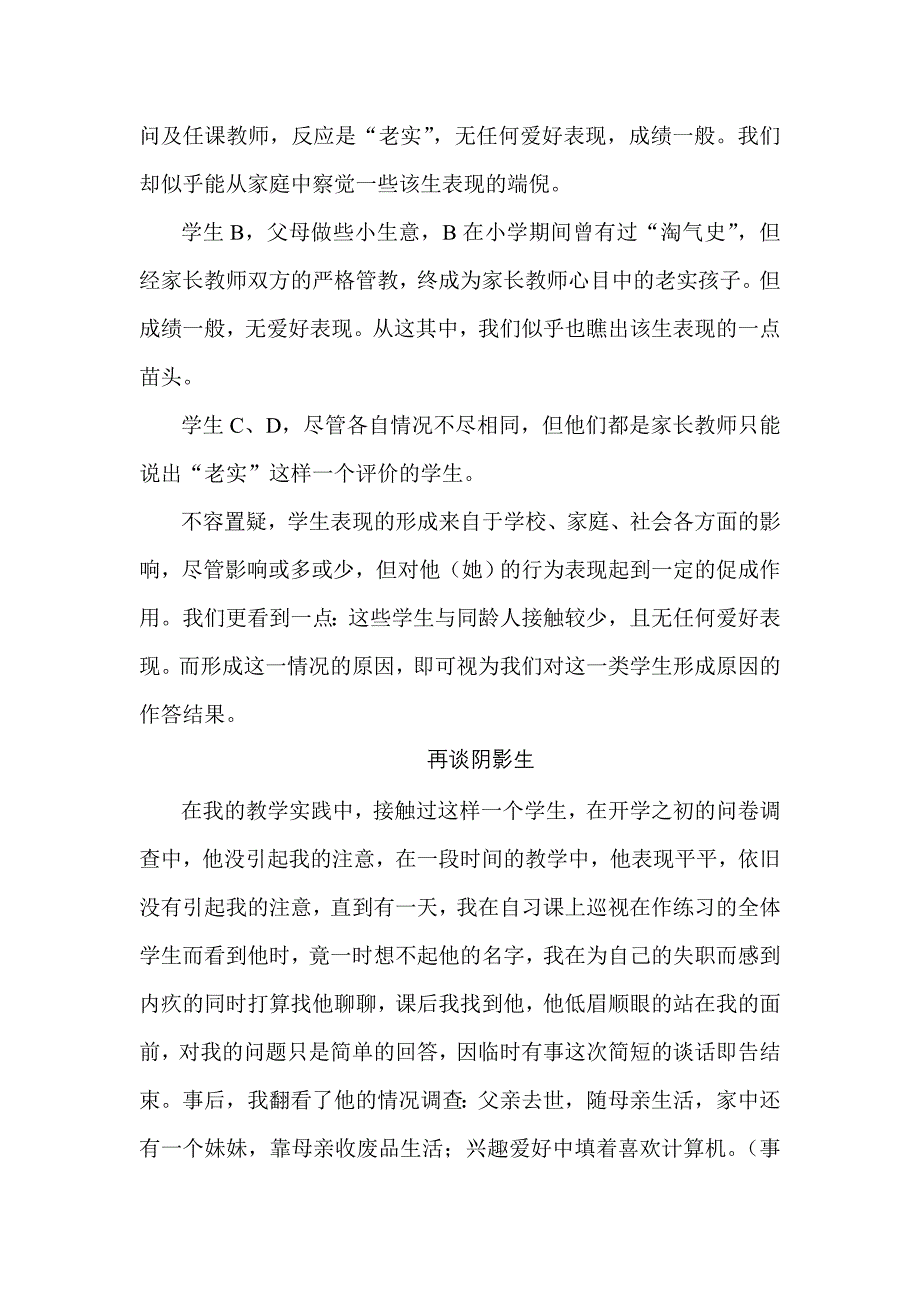 问及任课教师，反应是“老实”，无任何爱好表现，成绩一般。我们却似乎能从家庭中察觉一些该生表现的端倪。

学生 B，父母做些小生意，B 在小学期间曾有过“淘气史”，但经家长教师双方的严格管教，终成为家长教师心目中的老实孩子。但成绩一般，无爱好表现。从这其中，我们似乎也瞧出该生表现的一点苗头。

学生 C、D，尽管各自情况不尽相同，但他们都是家长教师只能说出“老实”这样一个评价的学生。

不容置疑，学生表现的形成来自于学校、家庭、社会各方面的影响，尽管影响或多或少，但对他（她）的行为表现起到一定的促成作用。我们更看到一点：这些学生与同龄人接触较少，且无任何爱好表现。而形成这一情况的原因，即可视为我们对这一类学生形成原因的作答结果。

再谈阴影生

在我的教学实践中，接触过这样一个学生，在开学之初的问卷调查中，他没引起我的注意，在一段时间的教学中，他表现平平，依旧没有引起我的注意，直到有一天，我在自习课上巡视在作练习的全体学生而看到他时，竟一时想不起他的名字，我在为自己的失职而感到内疚的同时打算找他聊聊，课后我找到他，他低眉顺眼的站在我的面前，对我的问题只是简单的回答，因临时有事这次简短的谈话即告结束。事后，我翻看了他的情况调查：父亲去世，随母亲生活，家中还有一个妹妹，靠母亲收废品生活；兴趣爱好中填着喜欢计算机。（事